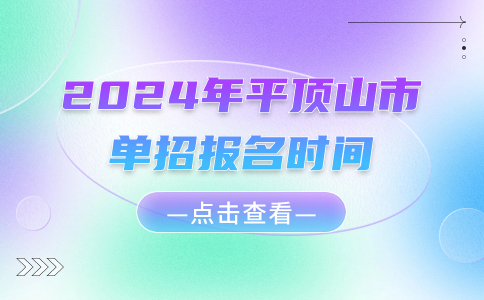 2024年平顶山市
单招报名时间

—点击查看—